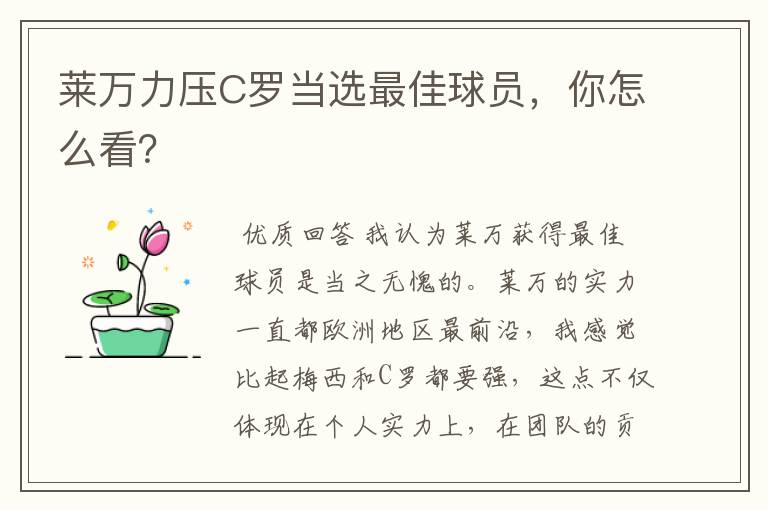 莱万力压C罗当选最佳球员，你怎么看？

优质回答 我认为莱万获得最佳球员是当之无愧的。莱万的实力一直都欧洲地区最前沿，我感觉比起梅西和C罗都要强，这点不仅体现在个人实力上，在团队的贡